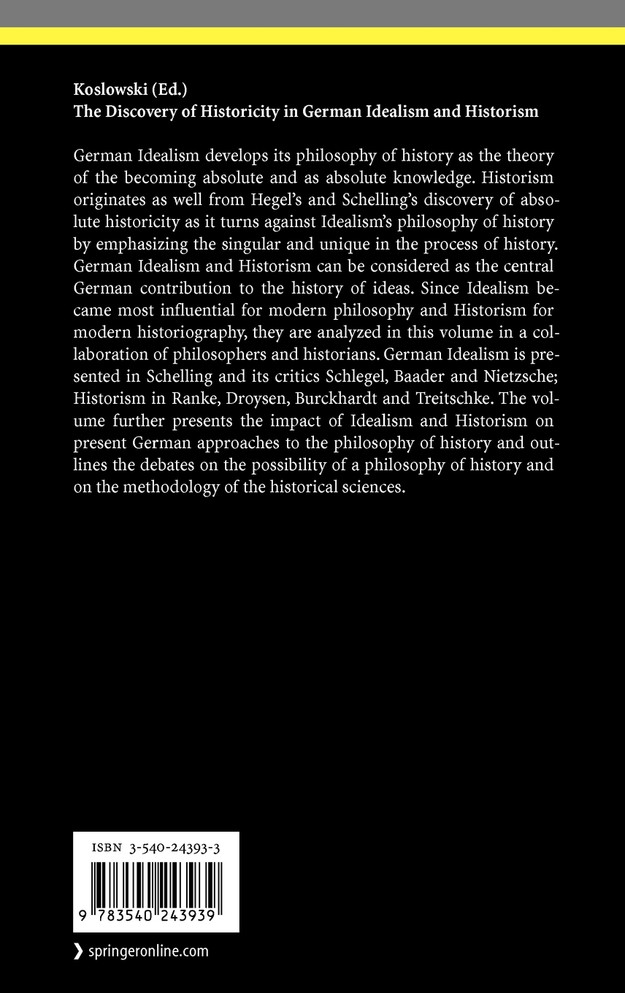 Koslowski (Ed.)
The Discovery of Historicity in German Idealism and Historism

German Idealism develops its philosophy of history as the theory of the becoming absolute and as absolute knowledge. Historism originates as well from Hegel's and Schelling's discovery of absolute historicity as it turns against Idealism's philosophy of history by emphasizing the singular and unique in the process of history. German Idealism and Historism can be considered as the central German contribution to the history of ideas. Since Idealism became most influential for modern philosophy and Historism for modern historiography, they are analyzed in this volume in a collaboration of philosophers and historians. German Idealism is presented in Schelling and its critics Schlegel, Baader and Nietzsche; Historism in Ranke, Droysen, Burckhardt and Treitschke. The volume further presents the impact of Idealism and Historism on present German approaches to the philosophy of history and outlines the debates on the possibility of a philosophy of history and on the methodology of the historical sciences.

ISBN 3-540-24393-3

9 783540 243939

❯ springeronline.com